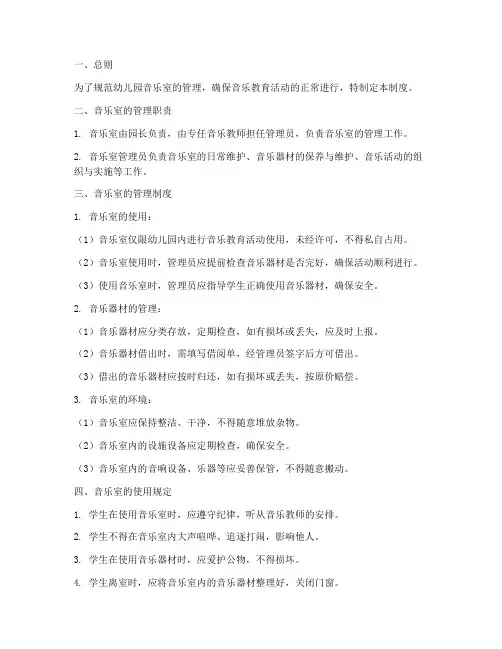 一、总则

为了规范幼儿园音乐室的管理，确保音乐教育活动的正常进行，特制定本制度。

二、音乐室的管理职责

1. 音乐室由园长负责，由专任音乐教师担任管理员，负责音乐室的管理工作。

2. 音乐室管理员负责音乐室的日常维护、音乐器材的保养与维护、音乐活动的组织与实施等工作。

三、音乐室的管理制度

1. 音乐室的使用：

（1）音乐室仅限幼儿园内进行音乐教育活动使用，未经许可，不得私自占用。

（2）音乐室使用时，管理员应提前检查音乐器材是否完好，确保活动顺利进行。

（3）使用音乐室时，管理员应指导学生正确使用音乐器材，确保安全。

2. 音乐器材的管理：

（1）音乐器材应分类存放，定期检查，如有损坏或丢失，应及时上报。

（2）音乐器材借出时，需填写借阅单，经管理员签字后方可借出。

（3）借出的音乐器材应按时归还，如有损坏或丢失，按原价赔偿。

3. 音乐室的环境：

（1）音乐室应保持整洁、干净，不得随意堆放杂物。

（2）音乐室内的设施设备应定期检查，确保安全。

（3）音乐室内的音响设备、乐器等应妥善保管，不得随意搬动。

四、音乐室的使用规定

1. 学生在使用音乐室时，应遵守纪律，听从音乐教师的安排。

2. 学生不得在音乐室内大声喧哗、追逐打闹，影响他人。

3. 学生在使用音乐器材时，应爱护公物，不得损坏。

4. 学生离室时，应将音乐室内的音乐器材整理好，关闭门窗。